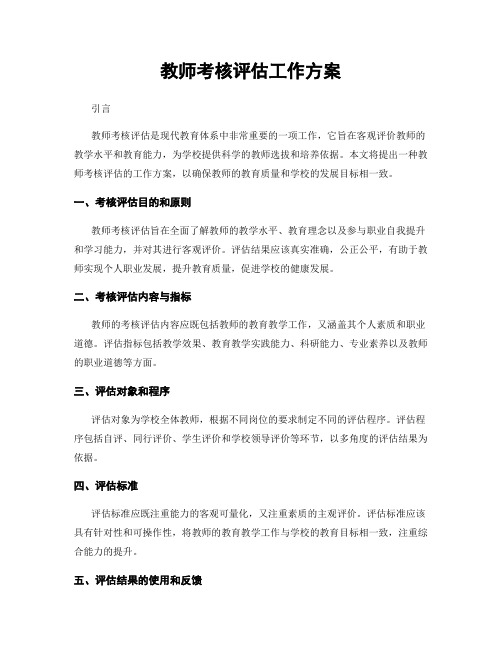 教师考核评估工作方案

引言

教师考核评估是现代教育体系中非常重要的一项工作，它旨在客观评价教师的教学水平和教育能力，为学校提供科学的教师选拔和培养依据。本文将提出一种教师考核评估的工作方案，以确保教师的教育质量和学校的发展目标相一致。

一、考核评估目的和原则

教师考核评估旨在全面了解教师的教学水平、教育理念以及参与职业自我提升和学习能力，并对其进行客观评价。评估结果应该真实准确，公正公平，有助于教师实现个人职业发展，提升教育质量，促进学校的健康发展。

二、考核评估内容与指标

教师的考核评估内容应既包括教师的教育教学工作，又涵盖其个人素质和职业道德。评估指标包括教学效果、教育教学实践能力、科研能力、专业素养以及教师的职业道德等方面。

三、评估对象和程序

评估对象为学校全体教师，根据不同岗位的要求制定不同的评估程序。评估程序包括自评、同行评价、学生评价和学校领导评价等环节，以多角度的评估结果为依据。

四、评估标准

评估标准应既注重能力的客观可量化，又注重素质的主观评价。评估标准应该具有针对性和可操作性，将教师的教育教学工作与学校的教育目标相一致，注重综合能力的提升。

五、评估结果的使用和反馈